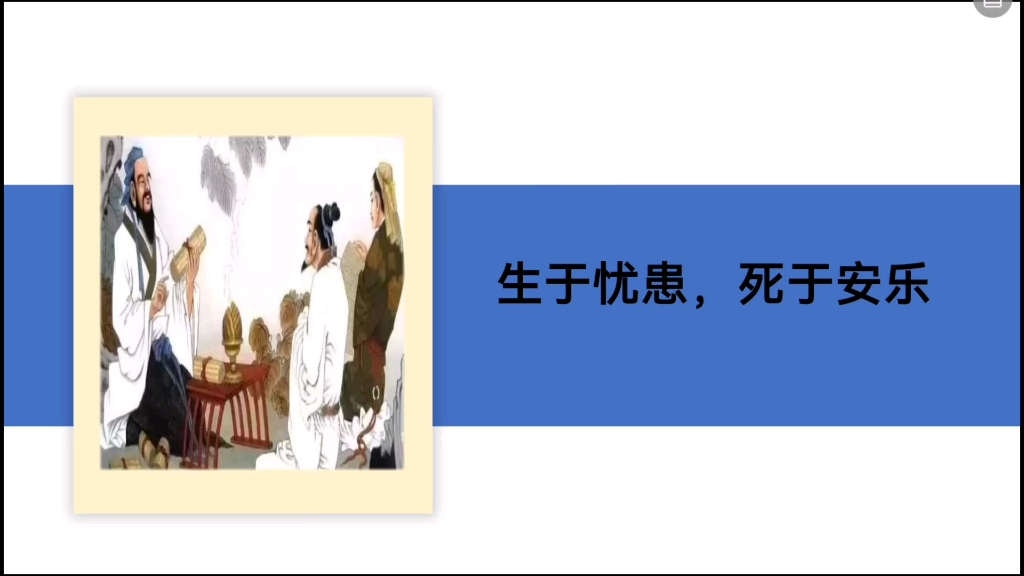 生于忧患，死于安乐